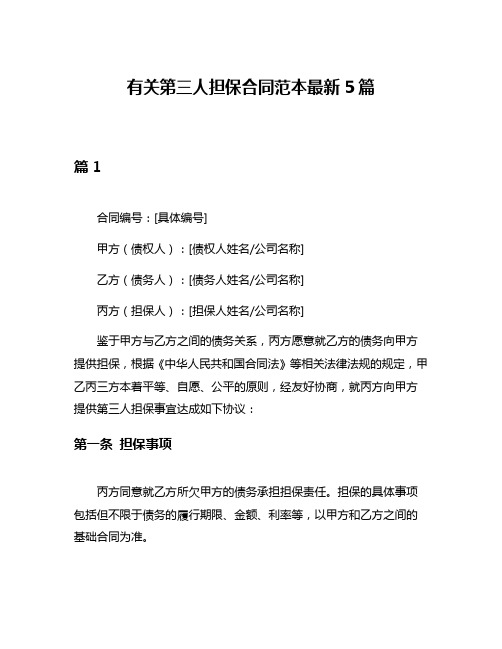 有关第三人担保合同范本最新5篇

篇1

合同编号：[具体编号]

甲方（债权人）：[债权人姓名/公司名称]

乙方（债务人）：[债务人姓名/公司名称]

丙方（担保人）：[担保人姓名/公司名称]

鉴于甲方与乙方之间的债务关系，丙方愿意就乙方的债务向甲方提供担保，根据《中华人民共和国合同法》等相关法律法规的规定，甲乙丙三方本着平等、自愿、公平的原则，经友好协商，就丙方向甲方提供第三人担保事宜达成如下协议：

第一条 担保事项

丙方同意就乙方所欠甲方的债务承担担保责任。担保的具体事项包括但不限于债务的履行期限、金额、利率等，以甲方和乙方之间的基础合同为准。